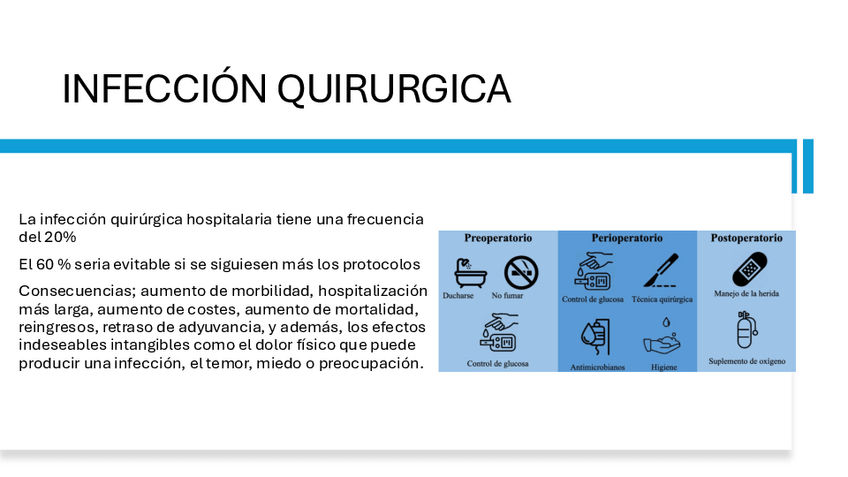 INFECCIÓN QUIRURGICA

La infección quirúrgica hospitalaria tiene una frecuencia del 20%

El 60 % seria evitable si se siguiesen más los protocolos

Consecuencias; aumento de morbilidad, hospitalización más larga, aumento de costes, aumento de mortalidad, reingresos, retraso de adyuvancia, y además, los efectos indeseables intangibles como el dolor físico que puede producir una infección, el temor, miedo o preocupación.

Preoperatorio

Ducharse

No fumar

Control de glucosa

Perioperatorio

Control de glucosa

Técnica quirúrgica

Antimicrobianos

Higiene

Postoperatorio

Manejo de la herida

Suplemento de oxígeno